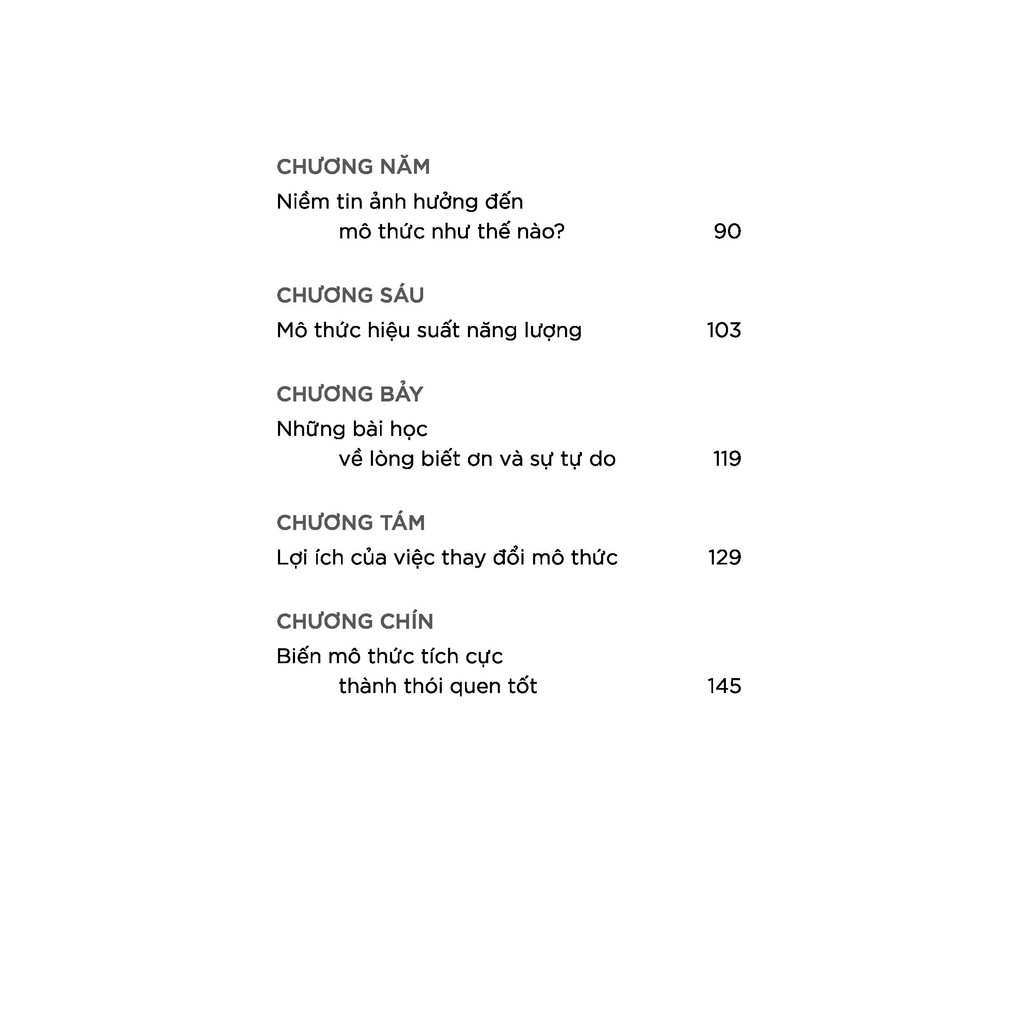 CHƯƠNG NĂM

Niềm tin ảnh hưởng đến mô thức như thế nào? 90

CHƯƠNG SÁU

Mô thức hiệu suất năng lượng 103

CHƯƠNG BẢY

Những bài học về lòng biết ơn và sự tự do 119

CHƯƠNG TÁM

Lợi ích của việc thay đổi mô thức 129

CHƯƠNG CHÍN

Biến mô thức tích cực thành thói quen tốt 145